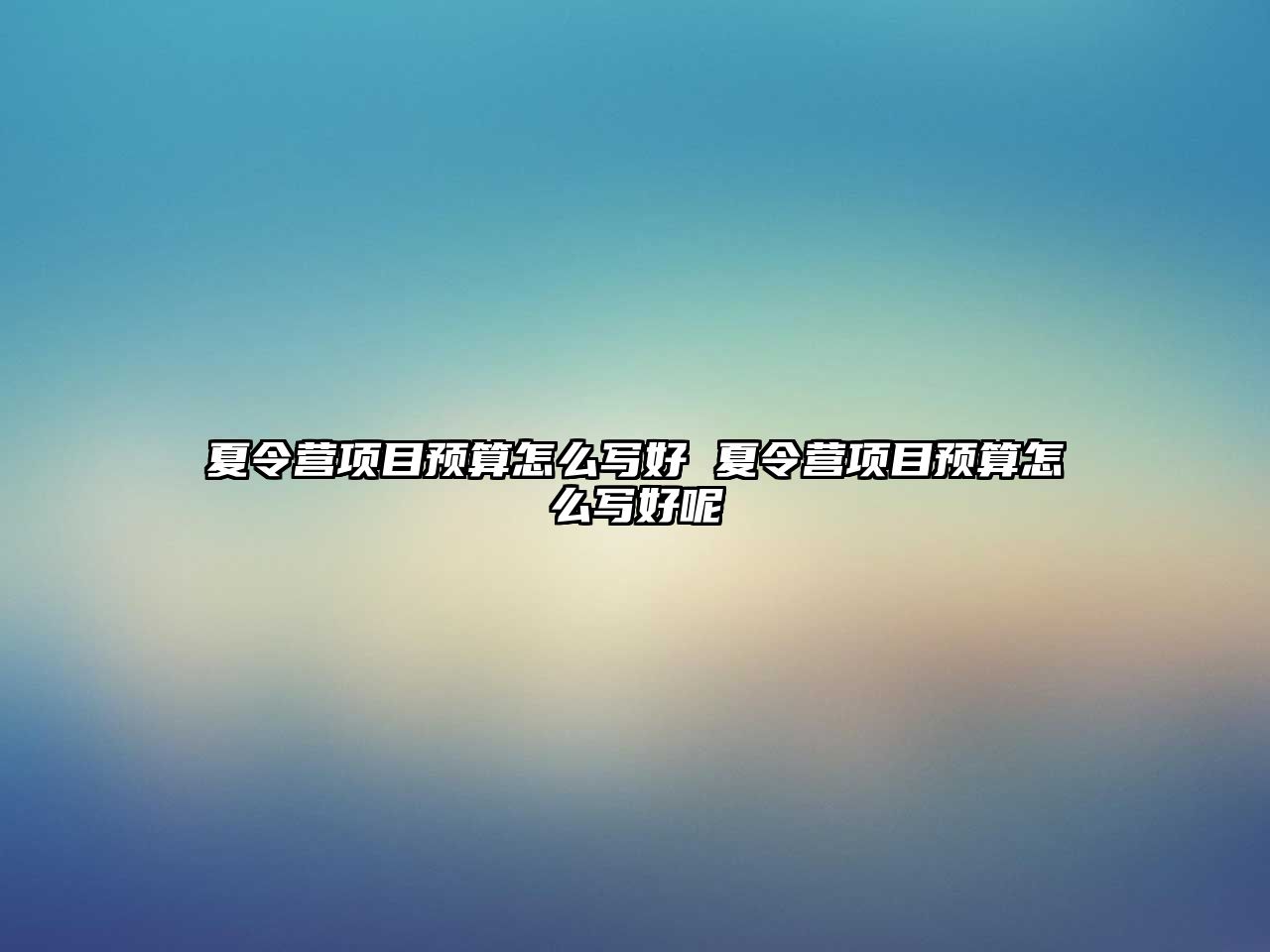 夏令营项目预算怎么写好 夏令营项目预算怎么写好呢